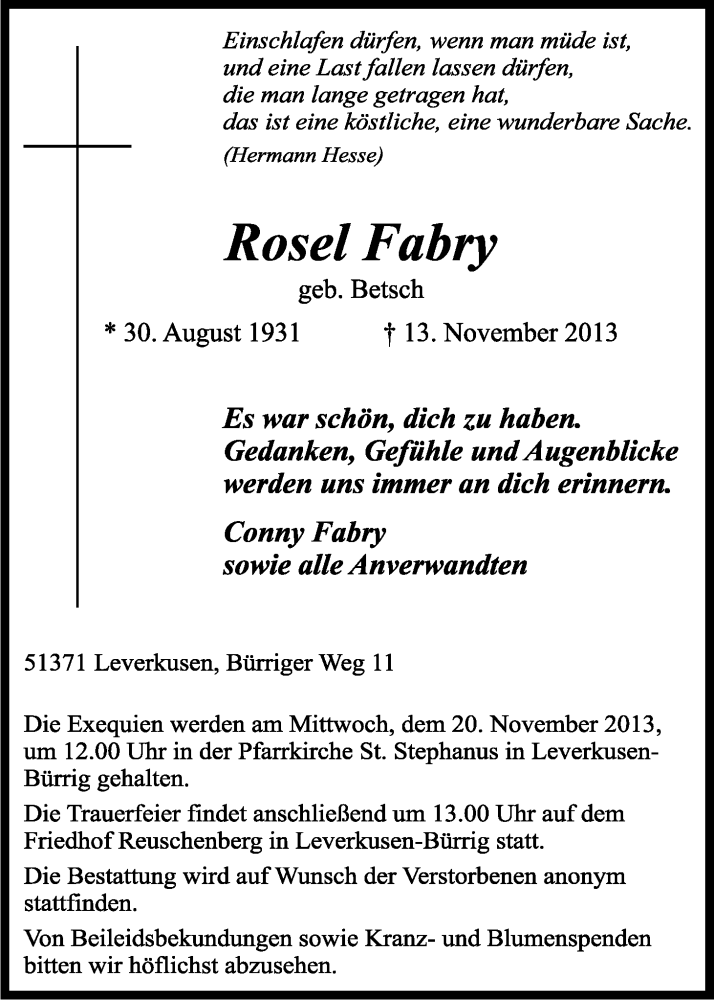 Einschlafen dürfen, wenn man müde ist,
und eine Last fallen lassen dürfen,
die man lange getragen hat,
das ist eine köstliche, eine wunderbare Sache.
(Hermann Hesse)

Rosel Fabry
geb. Betsch

* 30. August 1931 † 13. November 2013

Es war schön, dich zu haben.
Gedanken, Gefühle und Augenblicke
werden uns immer an dich erinnern.

Conny Fabry
sowie alle Anverwandten

51371 Leverkusen, Bürriger Weg 11

Die Exequien werden am Mittwoch, dem 20. November 2013, um 12.00 Uhr in der Pfarrkirche St. Stephanus in Leverkusen-Bürrig gehalten.

Die Trauerfeier findet anschließend um 13.00 Uhr auf dem Friedhof Reuschenberg in Leverkusen-Bürrig statt.

Die Bestattung wird auf Wunsch der Verstorbenen anonym stattfinden.

Von Beileidsbekundungen sowie Kranz- und Blumenspenden bitten wir höflichst abzusehen.